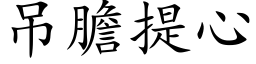 吊膽提心